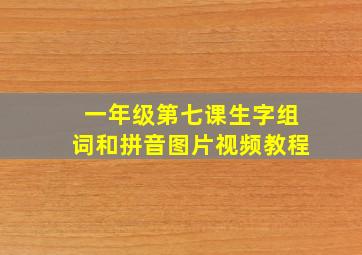 一年级第七课生字组词和拼音图片视频教程